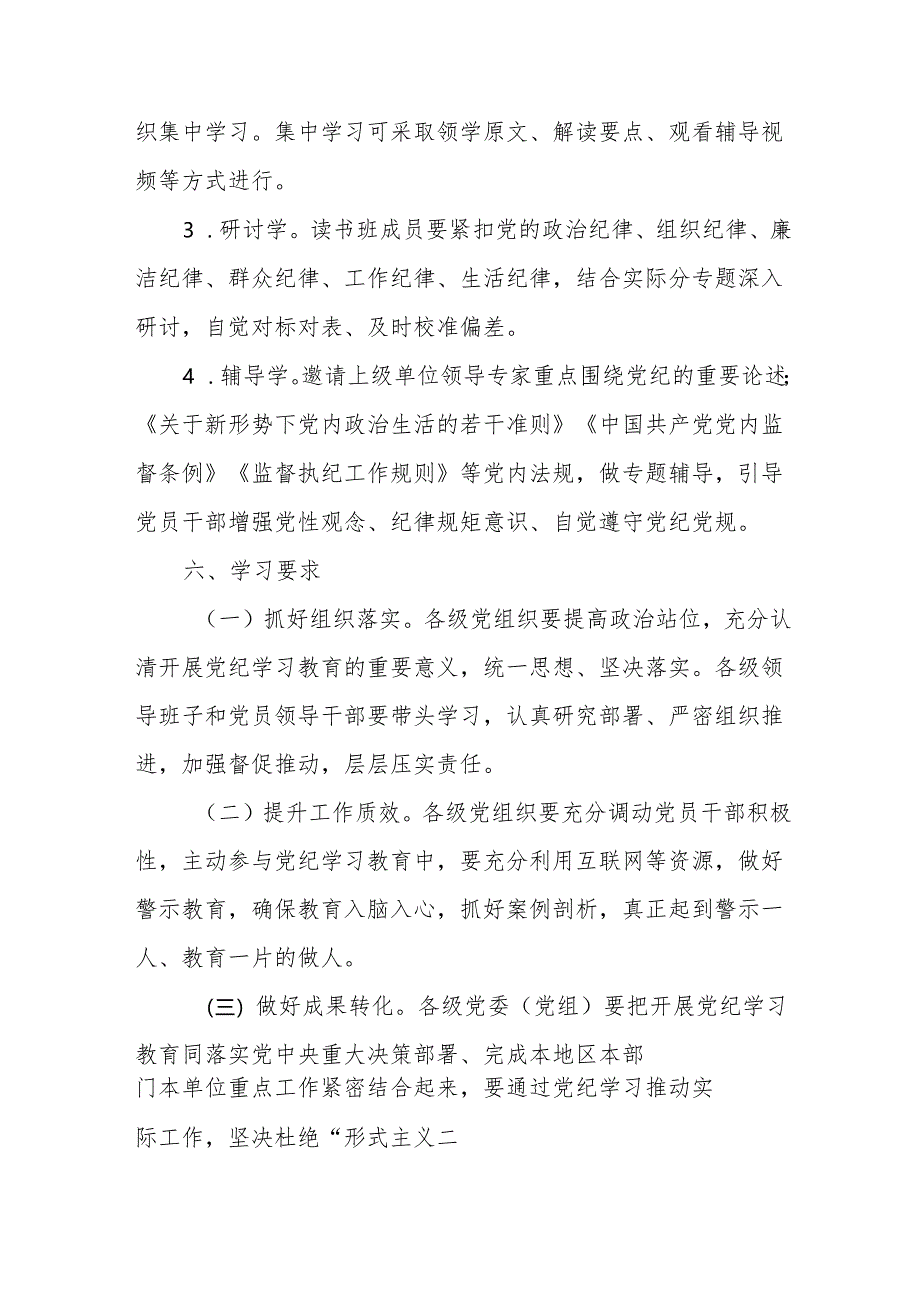 织集中学习。集中学习可采取领学原文、解读要点、观看辅导视频等方式进行。

3．研讨学。读书班成员要紧扣党的政治纪律、组织纪律、廉洁纪律、群众纪律、工作纪律、生活纪律，结合实际分专题深入研讨，自觉对标对表、及时校准偏差。

4．辅导学。邀请上级单位领导专家重点围绕党纪的重要论述;《关于新形势下党内政治生活的若干准则》《中国共产党党内监督条例》《监督执纪工作规则》等党内法规，做专题辅导，引导党员干部增强党性观念、纪律规矩意识、自觉遵守党纪党规。

六、学习要求

（一）抓好组织落实。各级党组织要提高政治站位，充分认清开展党纪学习教育的重要意义，统一思想、坚决落实。各级领导班子和党员领导干部要带头学习，认真研究部署、严密组织推进，加强督促推动，层层压实责任。

（二）提升工作质效。各级党组织要充分调动党员干部积极性，主动参与党纪学习教育中，要充分利用互联网等资源，做好警示教育，确保教育入脑入心，抓好案例剖析，真正起到警示一人、教育一片的做人。

(三) 做好成果转化。各级党委（党组）要把开展党纪学习教育同落实党中央重大决策部署、完成本地区本部门本单位重点工作紧密结合起来，要通过党纪学习推动实际工作，坚决杜绝“形式主义二